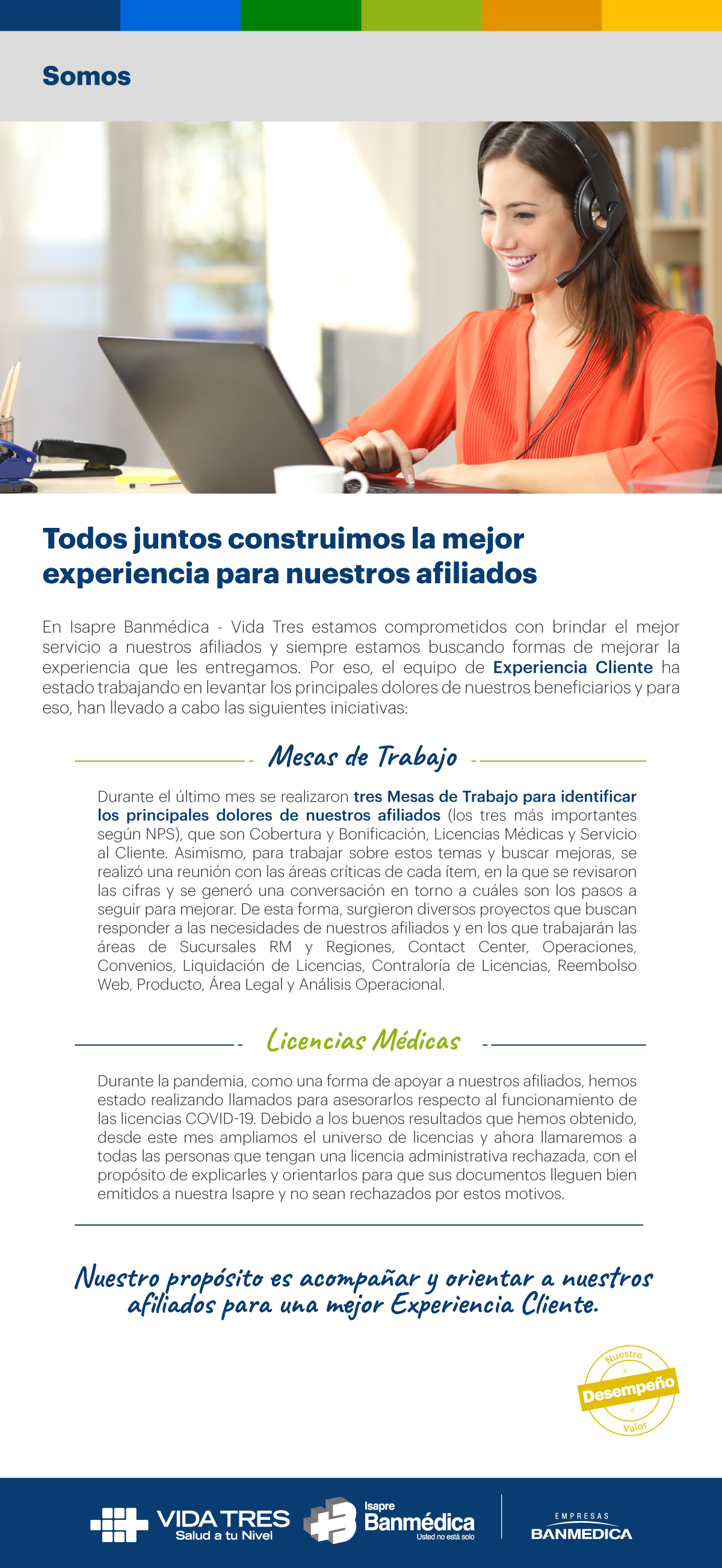 Somos

Todos juntos construimos la mejor experiencia para nuestros afiliados

En Isapre Banmédica - Vida Tres estamos comprometidos con brindar el mejor servicio a nuestros afiliados y siempre estamos buscando formas de mejorar la experiencia que les entregamos. Por eso, el equipo de Experiencia Cliente ha estado trabajando en levantar los principales dolores de nuestros beneficiarios y para eso, han llevado a cabo las siguientes iniciativas:

Mesas de Trabajo

Durante el último mes se realizaron tres Mesas de Trabajo para identificar los principales dolores de nuestros afiliados (los tres más importantes según NPS), que son Cobertura y Bonificación, Licencias Médicas y Servicio al Cliente. Asimismo, para trabajar sobre estos temas y buscar mejoras, se realizó una reunión con las áreas críticas de cada ítem, en la que se revisaron las cifras y se generó una conversación en torno a cuáles son los pasos a seguir para mejorar. De esta forma, surgieron diversos proyectos que buscan responder a las necesidades de nuestros afiliados y en los que trabajarán las áreas de Sucursales RM y Regiones, Contact Center, Operaciones, Convenios, Liquidación de Licencias, Contraloría de Licencias, Reembolso Web, Producto, Área Legal y Análisis Operacional.

Licencias Médicas

Durante la pandemia, como una forma de apoyar a nuestros afiliados, hemos estado realizando llamados para asesorarlos respecto al funcionamiento de las licencias COVID-19. Debido a los buenos resultados que hemos obtenido, desde este mes ampliamos el universo de licencias y ahora llamaremos a todas las personas que tengan una licencia administrativa rechazada, con el propósito de explicarles y orientarlos para que sus documentos lleguen bien emitidos a nuestra Isapre y no sean rechazados por estos motivos.

Nuestro propósito es acompañar y orientar a nuestros afiliados para una mejor Experiencia Cliente.

Nuestro Desempeño Valor

VIDA TRES Salud a tu Nivel

Isapre Banmédica Usted no está solo

EMPRESAS BANMEDICA